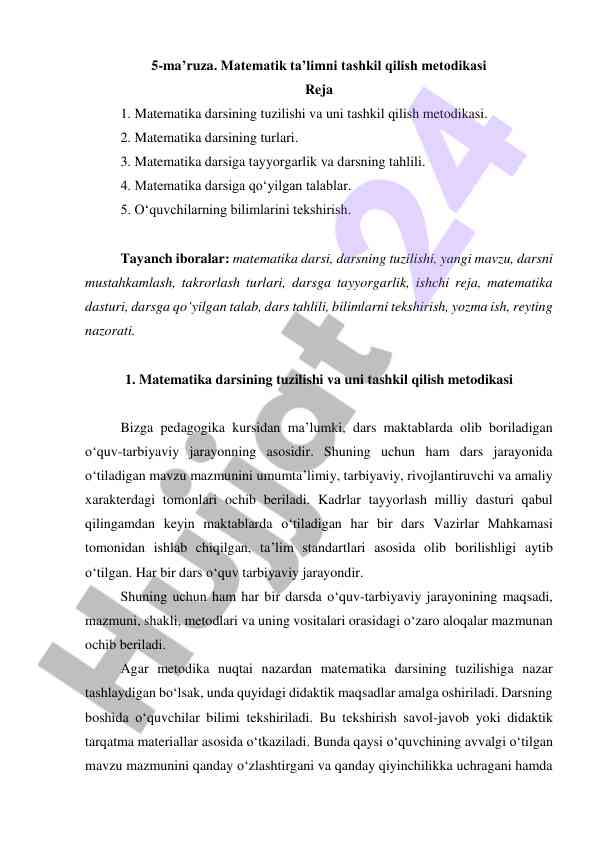 5-ma’ruza. Matematik ta’limni tashkil qilish metodikasi
Reja
1. Matematika darsining tuzilishi va uni tashkil qilish metodikasi.
2. Matematika darsining turlari.
3. Matematika darsiga tayyorgarlik va darsning tahlili.
4. Matematika darsiga qo‘yilgan talablar.
5. O‘quvchilarning bilimlarini tekshirish.

Tayanch iboralar: matematika darsi, darsning tuzilishi, yangi mavzu, darsni mustahkamlash, takrorlash turlari, darsga tayyorgarlik, ishchi reja, matematika dasturi, darsga qo‘yilgan talab, dars tahlili, bilimlarni tekshirish, yozma ish, reyting nazorati.

1. Matematika darsining tuzilishi va uni tashkil qilish metodikasi

Bizga pedagogika kursidan ma’lumki, dars maktablarda olib boriladigan o‘quv-tarbiyaviy jarayonning asosidir. Shuning uchun ham dars jarayonida o‘tiladigan mavzu mazmunini umumta’limiy, tarbiyaviy, rivojlantiruvchi va amaliy xarakterdagi tomonlari ochib beriladi. Kadrlar tayyorlash milliy dasturi qabul qilingamdan keyin maktablarda o‘tiladigan har bir dars Vazirlar Mahkamasi tomonidan ishlab chiqilgan, ta’lim standartlari asosida olib borilishligi aytib o‘tilgan. Har bir dars o‘quv tarbiyaviy jarayondir.

Shuning uchun ham har bir darsda o‘quv-tarbiyaviy jarayonining maqsadi, mazmuni, shakli, metodlari va uning vositalari orasidagi o‘zaro aloqalar mazmunan ochib beriladi.

Agar metodika nuqtai nazardan matematika darsining tuzilishiga nazar tashlaydigan bo‘lsak, unda quyidagi didaktik maqsadlar amalga oshiriladi. Darsning boshida o‘quvchilar bilimi tekshiriladi. Bu tekshirish savol-javob yoki didaktik tarqatma materiallar asosida o‘tkaziladi. Bunda qaysi o‘quvchining avvalgi o‘tilgan mavzu mazmunini qanday o‘zlashtirgani va qanday qiyinchilikka uchragani hamda

Hujjat 24